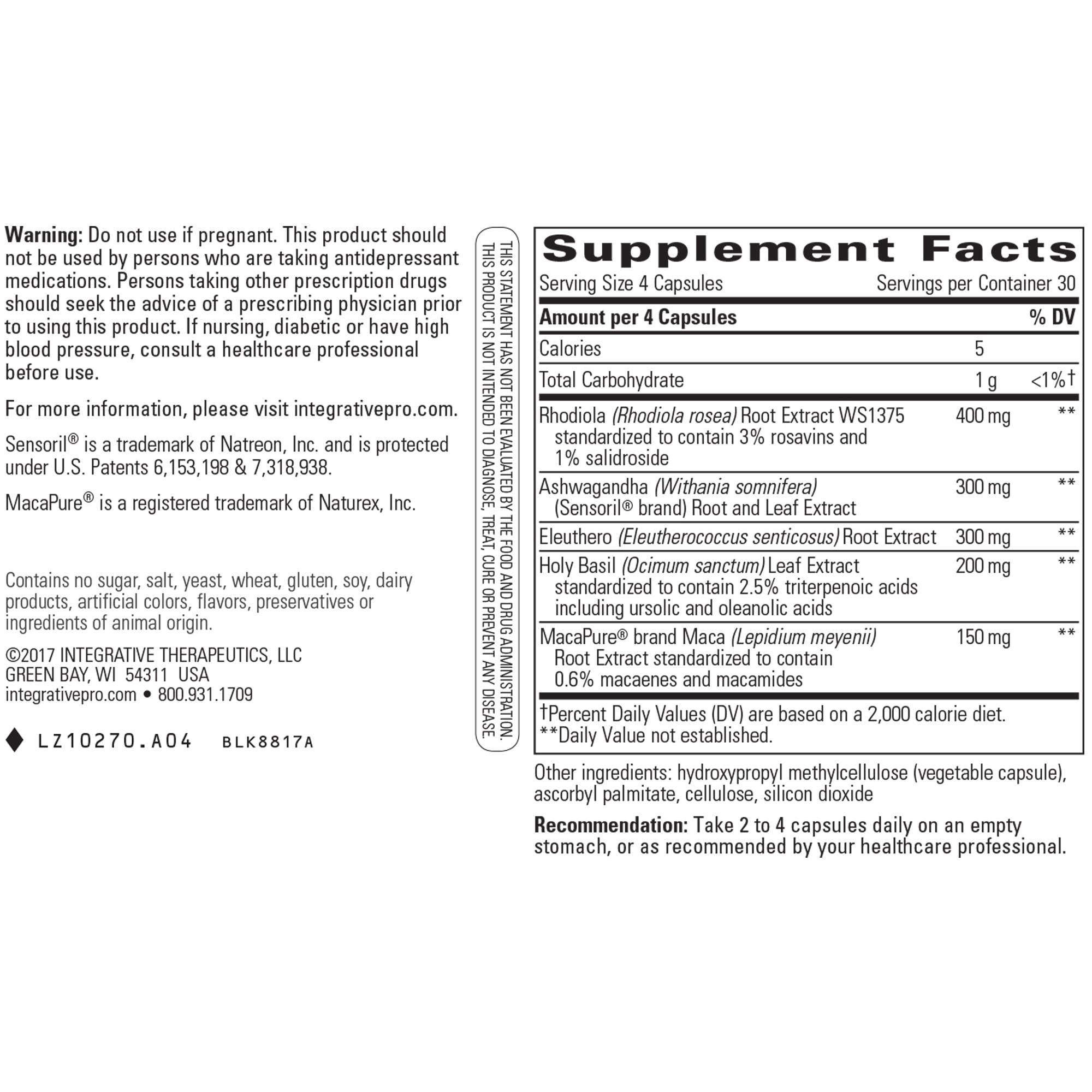 Warning: Do not use if pregnant. This product should not be used by persons who are taking antidepressant medications. Persons taking other prescription drugs should seek the advice of a prescribing physician prior to using this product. If nursing, diabetic or have high blood pressure, consult a healthcare professional before use.

For more information, please visit integrativepro.com.

Sensoril® is a trademark of Natreon, Inc. and is protected under U.S. Patents 6,153,198 & 7,318,938.

MacaPure® is a registered trademark of Naturex, Inc.

Contains no sugar, salt, yeast, wheat, gluten, soy, dairy products, artificial colors, flavors, preservatives or ingredients of animal origin.

©2017 INTEGRATIVE THERAPEUTICS, LLC
GREEN BAY, WI 54311 USA
integrativepro.com • 800.931.1709

LZ10270.A04 BLK8817A

THIS STATEMENT HAS NOT BEEN EVALUATED BY THE FOOD AND DRUG ADMINISTRATION. THIS PRODUCT IS NOT INTENDED TO DIAGNOSE, TREAT, CURE OR PREVENT ANY DISEASE.

Supplement Facts
Serving Size 4 Capsules Servings per Container 30

| Amount per 4 Capsules | | % DV |
|---|---|---|
| Calories | 5 | |
| Total Carbohydrate | 1 g | <1%† |
| Rhodiola (Rhodiola rosea) Root Extract WS1375 standardized to contain 3% rosavins and 1% salidroside | 400 mg | ** |
| Ashwagandha (Withania somnifera) (Sensoril® brand) Root and Leaf Extract | 300 mg | ** |
| Eleuthero (Eleutherococcus senticosus) Root Extract | 300 mg | ** |
| Holy Basil (Ocimum sanctum) Leaf Extract standardized to contain 2.5% triterpenoic acids including ursolic and oleanolic acids | 200 mg | ** |
| MacaPure® brand Maca (Lepidium meyenii) Root Extract standardized to contain 0.6% macaenes and macamides | 150 mg | ** |

†Percent Daily Values (DV) are based on a 2,000 calorie diet.
**Daily Value not established.

Other ingredients: hydroxypropyl methylcellulose (vegetable capsule), ascorbyl palmitate, cellulose, silicon dioxide

Recommendation: Take 2 to 4 capsules daily on an empty stomach, or as recommended by your healthcare professional.